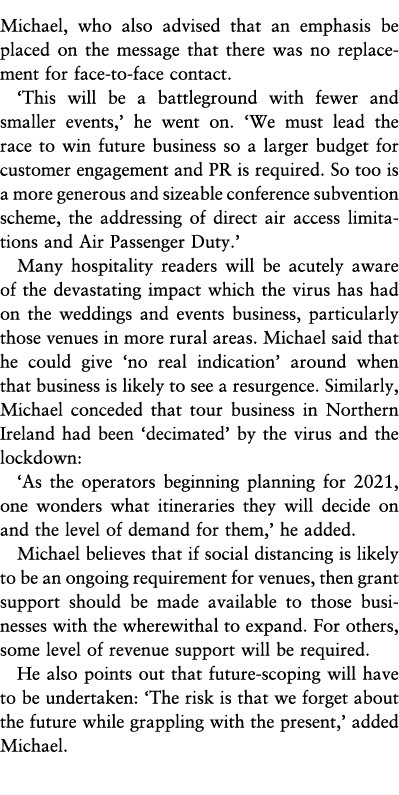 Michael, who also advised that an emphasis be placed on the message that there was no replacement for face-to-face contact.

'This will be a battleground with fewer and smaller events,' he went on. 'We must lead the race to win future business so a larger budget for customer engagement and PR is required. So too is a more generous and sizeable conference subvention scheme, the addressing of direct air access limitations and Air Passenger Duty.'

Many hospitality readers will be acutely aware of the devastating impact which the virus has had on the weddings and events business, particularly those venues in more rural areas. Michael said that he could give 'no real indication' around when that business is likely to see a resurgence. Similarly, Michael conceded that tour business in Northern Ireland had been 'decimated' by the virus and the lockdown:

'As the operators beginning planning for 2021, one wonders what itineraries they will decide on and the level of demand for them,' he added.

Michael believes that if social distancing is likely to be an ongoing requirement for venues, then grant support should be made available to those businesses with the wherewithal to expand. For others, some level of revenue support will be required.

He also points out that future-scoping will have to be undertaken: 'The risk is that we forget about the future while grappling with the present,' added Michael.